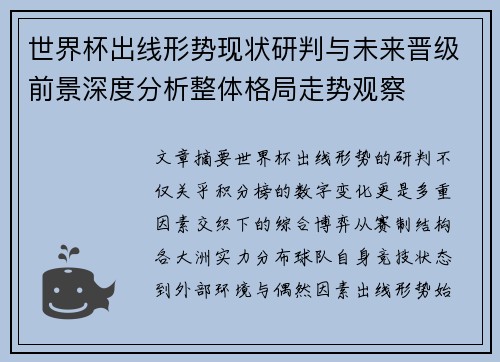 世界杯出线形势现状研判与未来晋级前景深度分析整体格局走势观察

文章摘要世界杯出线形势的研判不仅关乎积分榜的数字变化更是多重因素交织下的综合博弈从赛制结构各大洲实力分布球队自身竞技状态到外部环境与偶然因素出线形势始